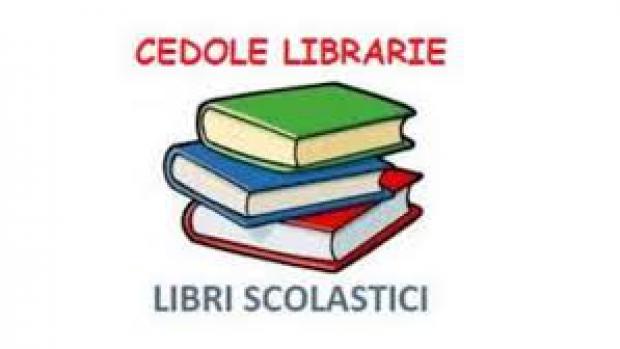 CEDOLE LIBRARIE

LIBRI SCOLASTICI